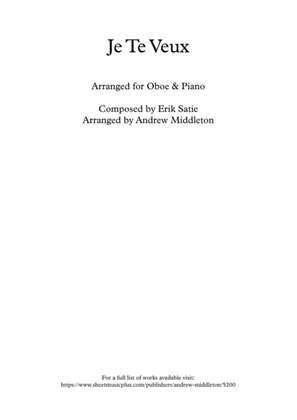 Je Te Veux

Arranged for Oboe & Piano

Composed by Erik Satie
Arranged by Andrew Middleton

For a full list of works available visit:
https://www.sheetmusicplus.com/publishers/andrew-middleton/5200